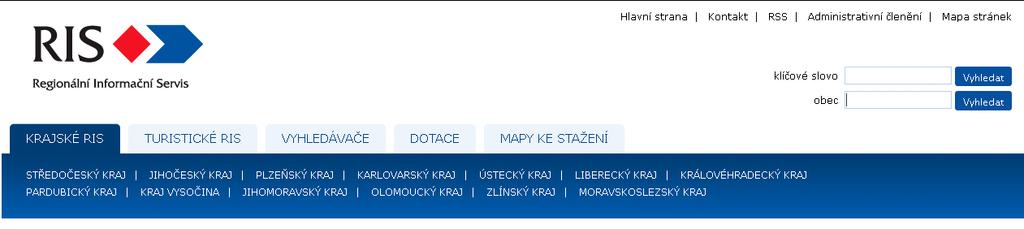 RIS
Regionální Informační Servis

Hlavní strana | Kontakt | RSS | Administrativní členění | Mapa stránek

klíčové slovo Vyhledat
obec Vyhledat

KRAJSKÉ RIS TURISTICKÉ RIS VYHLEDÁVAČE DOTACE MAPY KE STAŽENÍ

STŘEDOČESKÝ KRAJ | JIHOČESKÝ KRAJ | PLZEŇSKÝ KRAJ | KARLOVARSKÝ KRAJ | ÚSTECKÝ KRAJ | LIBERECKÝ KRAJ | KRÁLOVÉHRADECKÝ KRAJ
PARDUBICKÝ KRAJ | KRAJ VYSOČINA | JIHOMORAVSKÝ KRAJ | OLOMOUCKÝ KRAJ | ZLÍNSKÝ KRAJ | MORAVSKOSLEZSKÝ KRAJ